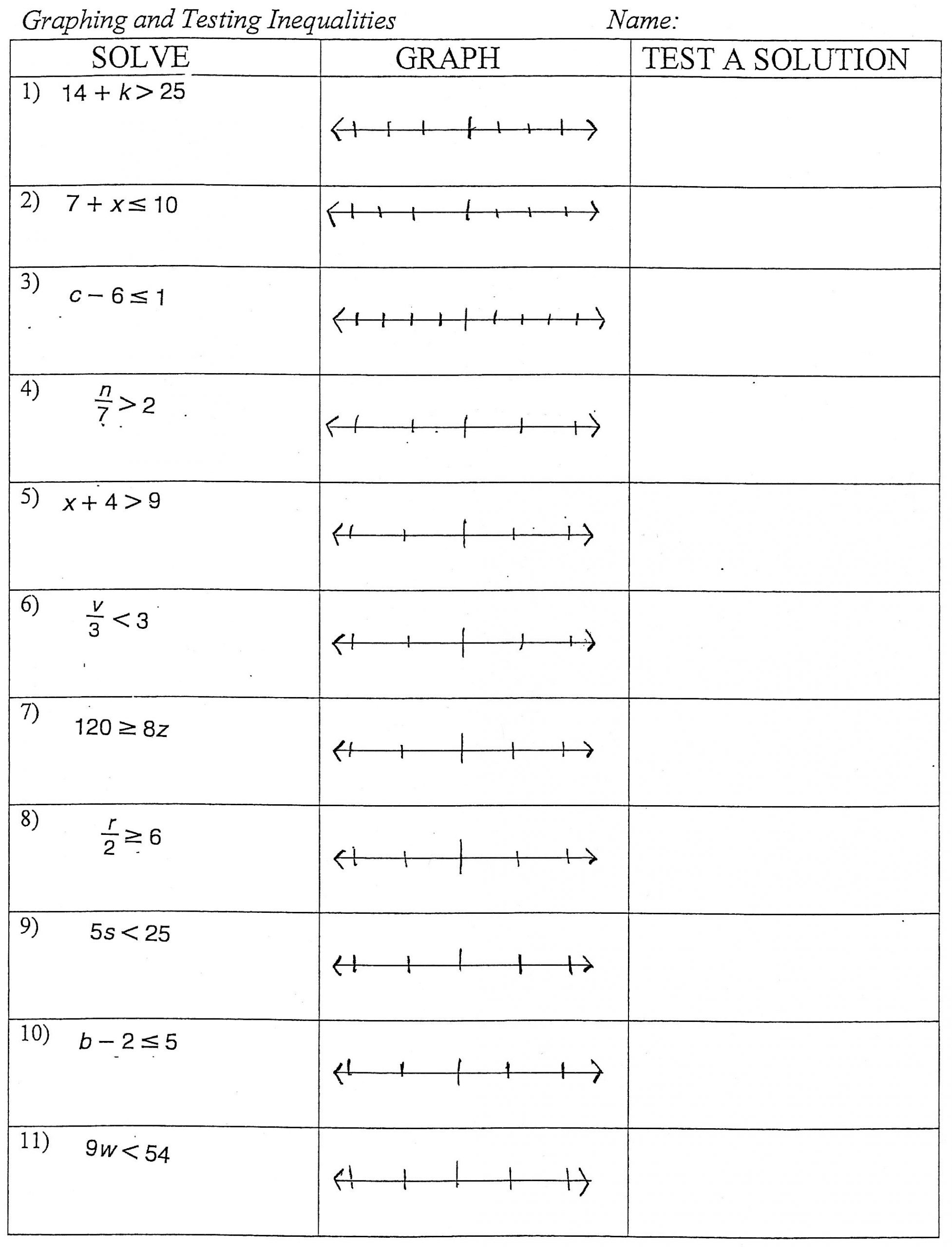 Graphing and Testing Inequalities Name:

| SOLVE | GRAPH | TEST A SOLUTION |
|---|---|---|
| 1) $14 + k > 25$ | | |
| 2) $7 + x \leq 10$ | | |
| 3) $c - 6 \leq 1$ | | |
| 4) $\frac{n}{7} > 2$ | | |
| 5) $x + 4 > 9$ | | |
| 6) $\frac{v}{3} < 3$ | | |
| 7) $120 \geq 8z$ | | |
| 8) $\frac{r}{2} \geq 6$ | | |
| 9) $5s < 25$ | | |
| 10) $b - 2 \leq 5$ | | |
| 11) $9w < 54$ | | |